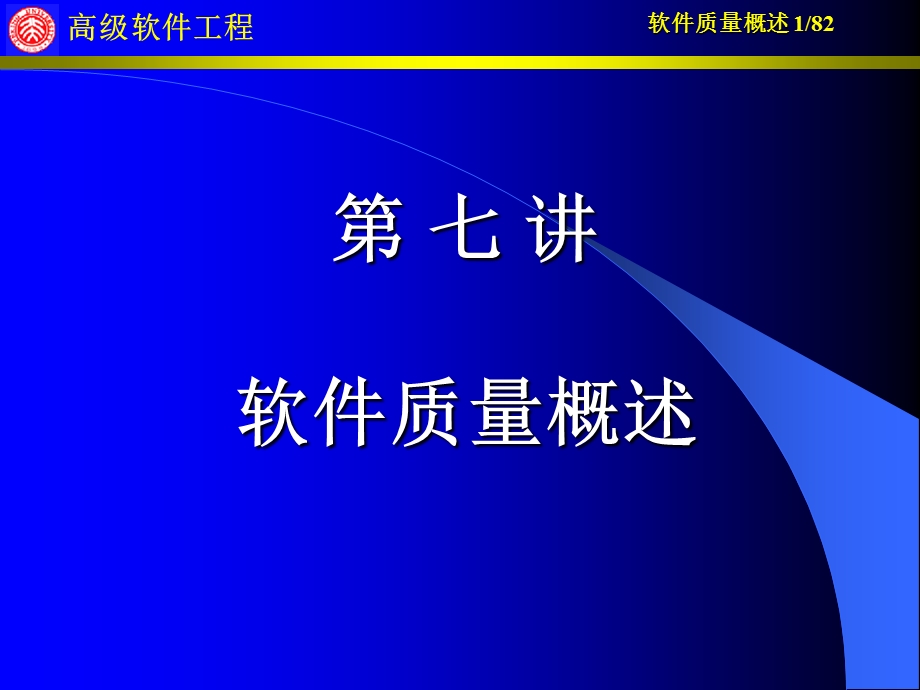 高级软件工程

软件质量概述 1/82

第 七 讲

软件质量概述